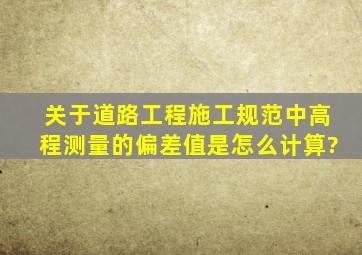 关于道路工程施工规范中高程测量的偏差值是怎么计算?